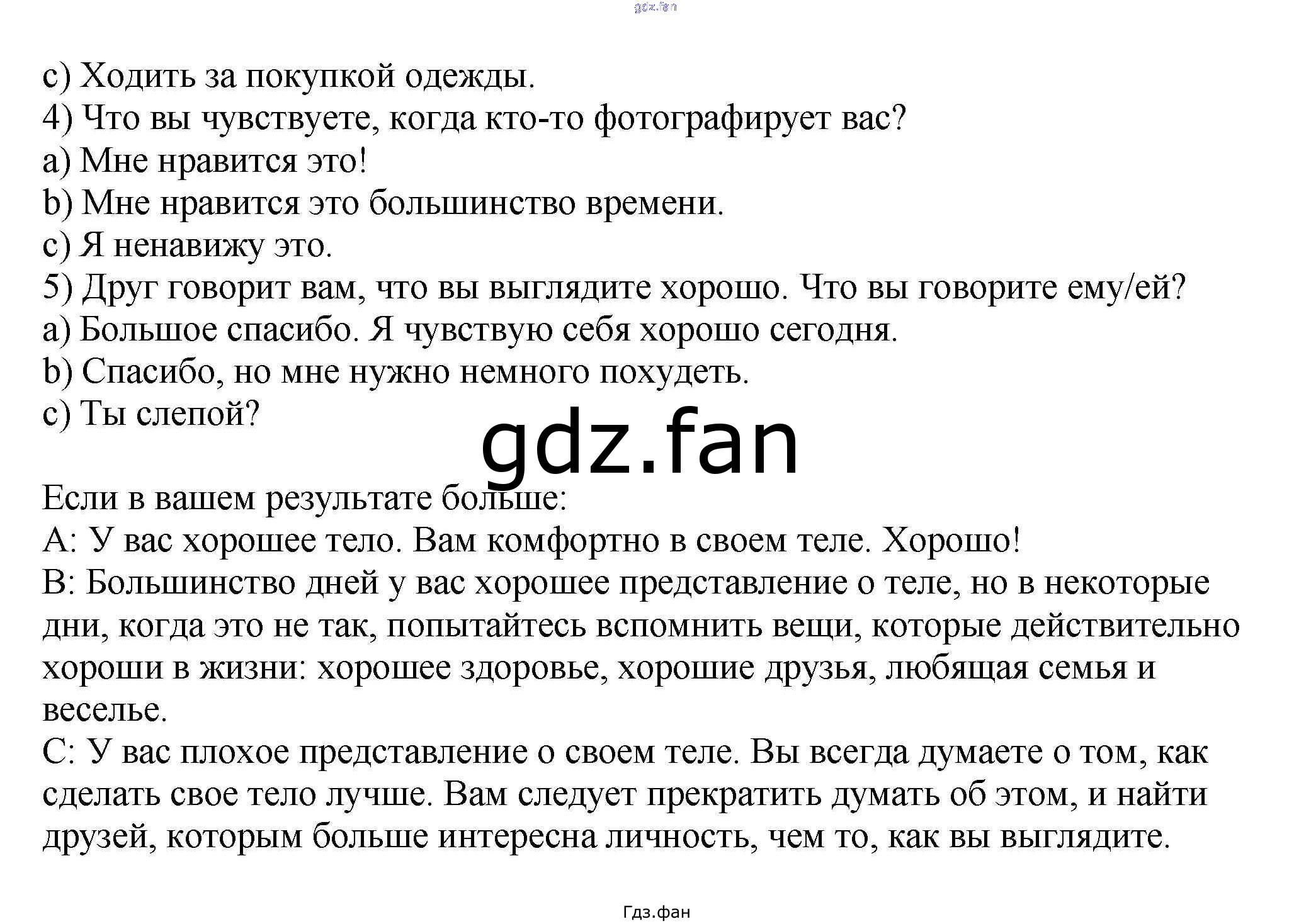 gdz.fan

c) Ходить за покупкой одежды.
4) Что вы чувствуете, когда кто-то фотографирует вас?
a) Мне нравится это!
b) Мне нравится это большинство времени.
c) Я ненавижу это.
5) Друг говорит вам, что вы выглядите хорошо. Что вы говорите ему/ей?
a) Большое спасибо. Я чувствую себя хорошо сегодня.
b) Спасибо, но мне нужно немного похудеть.
c) Ты слепой?

gdz.fan

Если в вашем результате больше:
A: У вас хорошее тело. Вам комфортно в своем теле. Хорошо!
B: Большинство дней у вас хорошее представление о теле, но в некоторые дни, когда это не так, попытайтесь вспомнить вещи, которые действительно хороши в жизни: хорошее здоровье, хорошие друзья, любящая семья и веселье.
C: У вас плохое представление о своем теле. Вы всегда думаете о том, как сделать свое тело лучше. Вам следует прекратить думать об этом, и найти друзей, которым больше интересна личность, чем то, как вы выглядите.

Гдз.фан